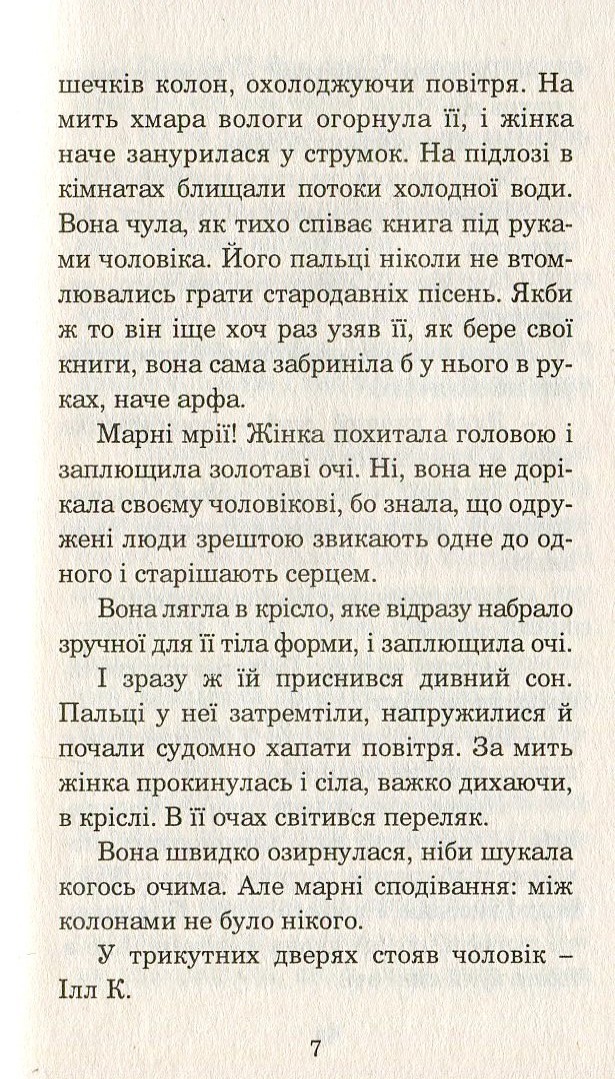 шечків колон, охолоджуючи повітря. На мить хмара вологи огорнула її, і жінка наче занурилася у струмок. На підлозі в кімнатах блищали потоки холодної води. Вона чула, як тихо співає книга під руками чоловіка. Його пальці ніколи не втомлювались грати стародавніх пісень. Якби ж то він іще хоч раз узяв її, як бере свої книги, вона сама забриніла б у нього в руках, наче арфа.

Марні мрії! Жінка похитала головою і заплющила золотаві очі. Ні, вона не дорікала своєму чоловікові, бо знала, що одружені люди зрештою звикають одне до одного і старішають серцем.

Вона лягла в крісло, яке відразу набрало зручної для її тіла форми, і заплющила очі.

І зразу ж їй приснився дивний сон. Пальці у неї затремтіли, напружилися й почали судомно хапати повітря. За мить жінка прокинулась і сіла, важко дихаючи, в кріслі. В її очах світився переляк.

Вона швидко озирнулася, ніби шукала когось очима. Але марні сподівання: між колонами не було нікого.

У трикутних дверях стояв чоловік – Ілл К.

7